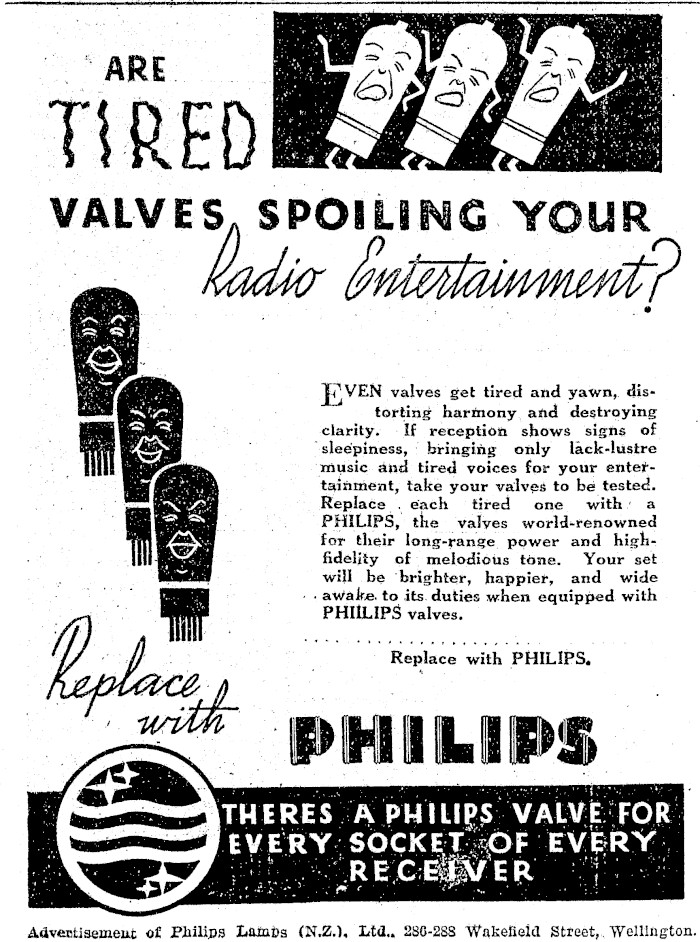 ARE TIRED VALVES SPOILING YOUR Radio Entertainment?

EVEN valves get tired and yawn, distorting harmony and destroying clarity. If reception shows signs of sleepiness, bringing only lack-lustre music and tired voices for your entertainment, take your valves to be tested. Replace each tired one with a PHILIPS, the valves world-renowned for their long-range power and high-fidelity of melodious tone. Your set will be brighter, happier, and wide awake to its duties when equipped with PHILIPS valves.

Replace with PHILIPS.

Replace with PHILIPS

THERES A PHILIPS VALVE FOR EVERY SOCKET OF EVERY RECEIVER

Advertisement of Philips Lamps (N.Z.), Ltd., 286-288 Wakefield Street, Wellington.